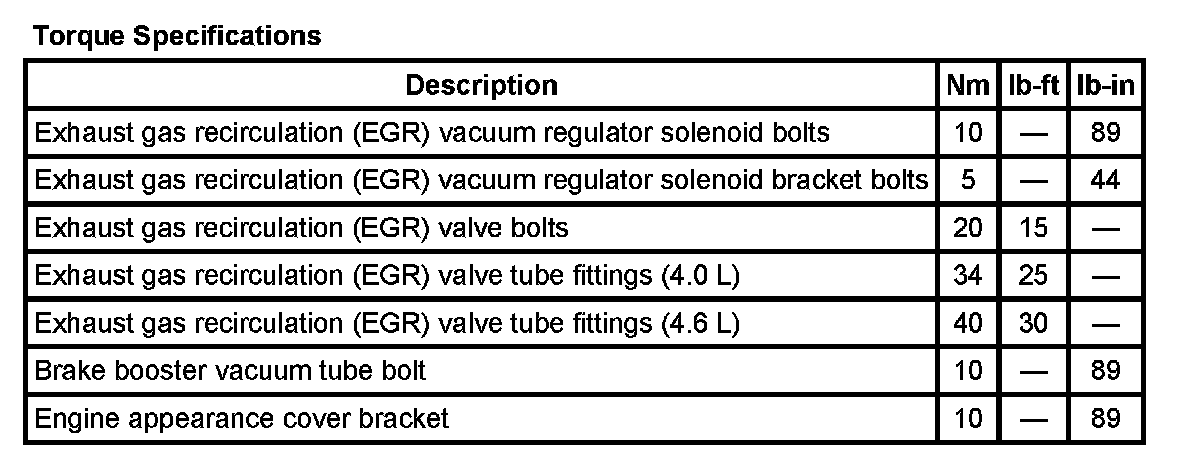 Torque Specifications

| Description | Nm | lb-ft | lb-in |
|---|---|---|---|
| Exhaust gas recirculation (EGR) vacuum regulator solenoid bolts | 10 | — | 89 |
| Exhaust gas recirculation (EGR) vacuum regulator solenoid bracket bolts | 5 | — | 44 |
| Exhaust gas recirculation (EGR) valve bolts | 20 | 15 | — |
| Exhaust gas recirculation (EGR) valve tube fittings (4.0 L) | 34 | 25 | — |
| Exhaust gas recirculation (EGR) valve tube fittings (4.6 L) | 40 | 30 | — |
| Brake booster vacuum tube bolt | 10 | — | 89 |
| Engine appearance cover bracket | 10 | — | 89 |